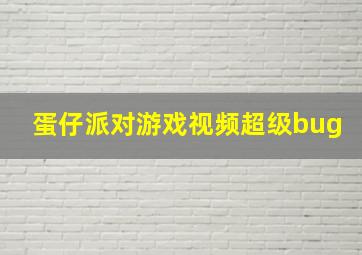 蛋仔派对游戏视频超级bug